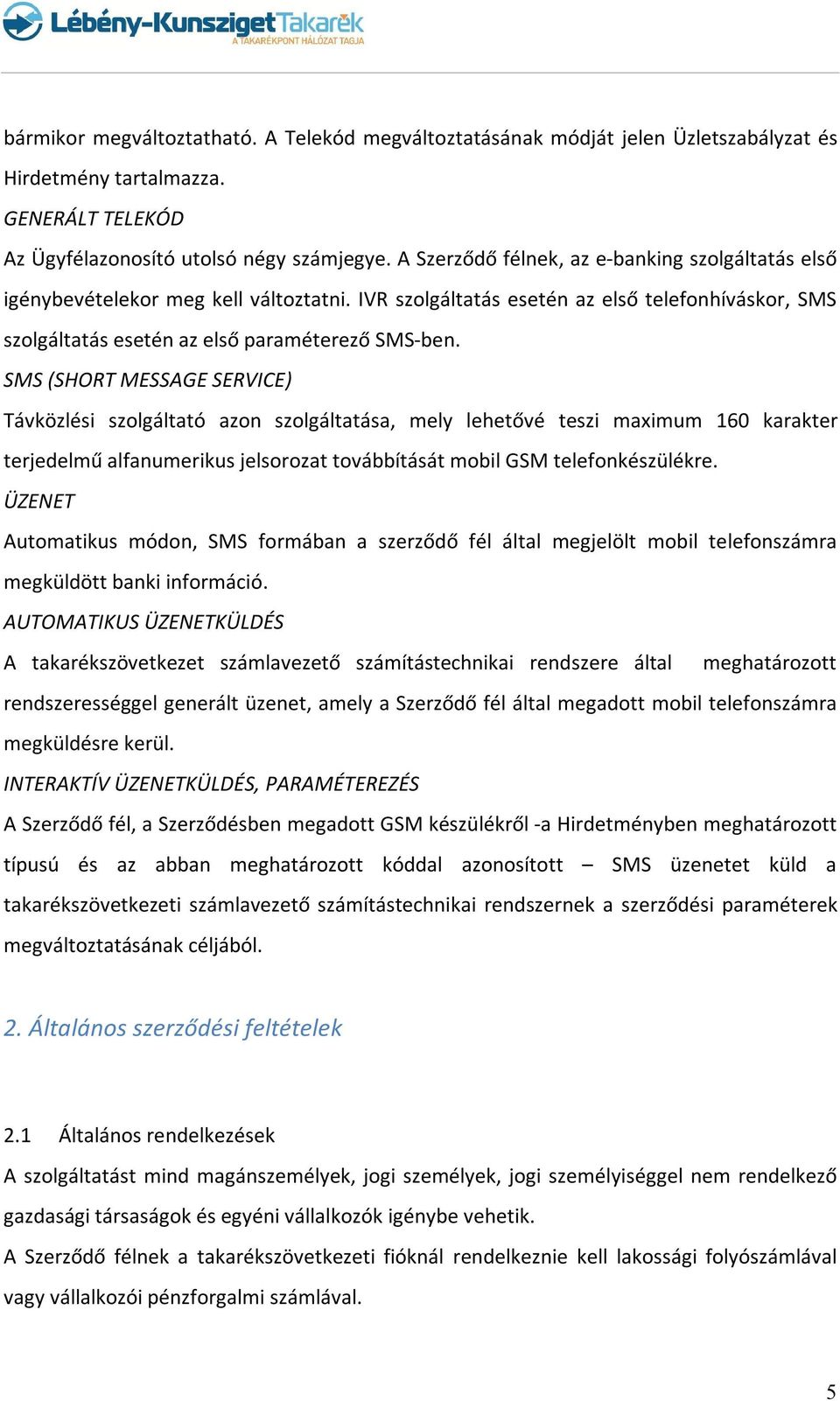 Lébény-Kunsziget Takarék
A TAKARÉKPONT HÁLÓZAT TAGJA

bármikor megváltoztatható. A Telekód megváltoztatásának módját jelen Üzletszabályzat és Hirdetmény tartalmazza.

GENERÁLT TELEKÓD

Az Ügyfélazonosító utolsó négy számjegye. A Szerződő félnek, az e-banking szolgáltatás első igénybevételekor meg kell változtatni. IVR szolgáltatás esetén az első telefonhíváskor, SMS szolgáltatás esetén az első paraméterező SMS-ben.

SMS (SHORT MESSAGE SERVICE)

Távközlési szolgáltató azon szolgáltatása, mely lehetővé teszi maximum 160 karakter terjedelmű alfanumerikus jelsorozat továbbítását mobil GSM telefonkészülékre.

ÜZENET

Automatikus módon, SMS formában a szerződő fél által megjelölt mobil telefonszámra megküldött banki információ.

AUTOMATIKUS ÜZENETKÜLDÉS

A takarékszövetkezet számlavezető számítástechnikai rendszere által meghatározott rendszerességgel generált üzenet, amely a Szerződő fél által megadott mobil telefonszámra megküldésre kerül.

INTERAKTÍV ÜZENETKÜLDÉS, PARAMÉTEREZÉS

A Szerződő fél, a Szerződésben megadott GSM készülékről -a Hirdetményben meghatározott típusú és az abban meghatározott kóddal azonosított – SMS üzenetet küld a takarékszövetkezeti számlavezető számítástechnikai rendszernek a szerződési paraméterek megváltoztatásának céljából.

2. Általános szerződési feltételek

2.1 Általános rendelkezések

A szolgáltatást mind magánszemélyek, jogi személyek, jogi személyiséggel nem rendelkező gazdasági társaságok és egyéni vállalkozók igénybe vehetik.

A Szerződő félnek a takarékszövetkezeti fióknál rendelkeznie kell lakossági folyószámlával vagy vállalkozói pénzforgalmi számlával.

5